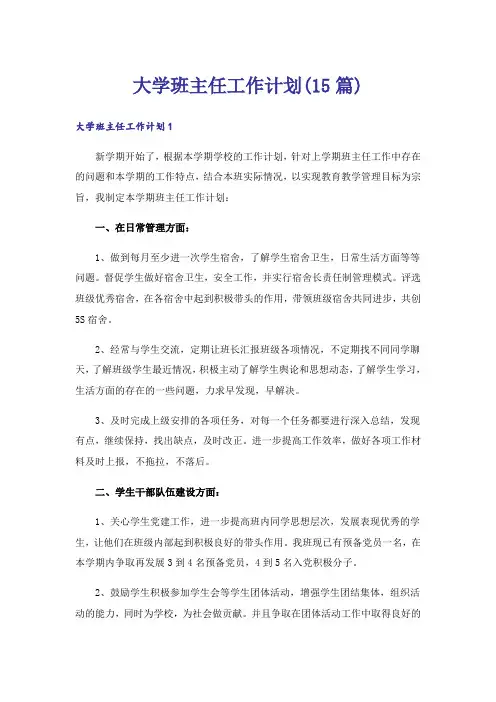 大学班主任工作计划(15 篇)

大学班主任工作计划 1

新学期开始了，根据本学期学校的工作计划，针对上学期班主任工作中存在的问题和本学期的工作特点，结合本班实际情况，以实现教育教学管理目标为宗旨，我制定本学期班主任工作计划：

一、在日常管理方面：

1、做到每月至少进一次学生宿舍，了解学生宿舍卫生，日常生活方面等等问题。督促学生做好宿舍卫生，安全工作，并实行宿舍长责任制管理模式。评选班级优秀宿舍，在各宿舍中起到积极带头的作用，带领班级宿舍共同进步，共创 5S 宿舍。

2、经常与学生交流，定期让班长汇报班级各项情况，不定期找不同同学聊天，了解班级学生最近情况，积极主动了解学生舆论和思想动态，了解学生学习，生活方面的存在的一些问题，力求早发现，早解决。

3、及时完成上级安排的各项任务，对每一个任务都要进行深入总结，发现有点，继续保持，找出缺点，及时改正。进一步提高工作效率，做好各项工作材料及时上报，不拖拉，不落后。

二、学生干部队伍建设方面：

1、关心学生党建工作，进一步提高班内同学思想层次，发展表现优秀的学生，让他们在班级内部起到积极良好的带头作用。我班现已有预备党员一名，在本学期内争取再发展 3 到 4 名预备党员，4 到 5 名入党积极分子。

2、鼓励学生积极参加学生会等学生团体活动，增强学生团结集体，组织活动的能力，同时为学校，为社会做贡献。并且争取在团体活动工作中取得良好的